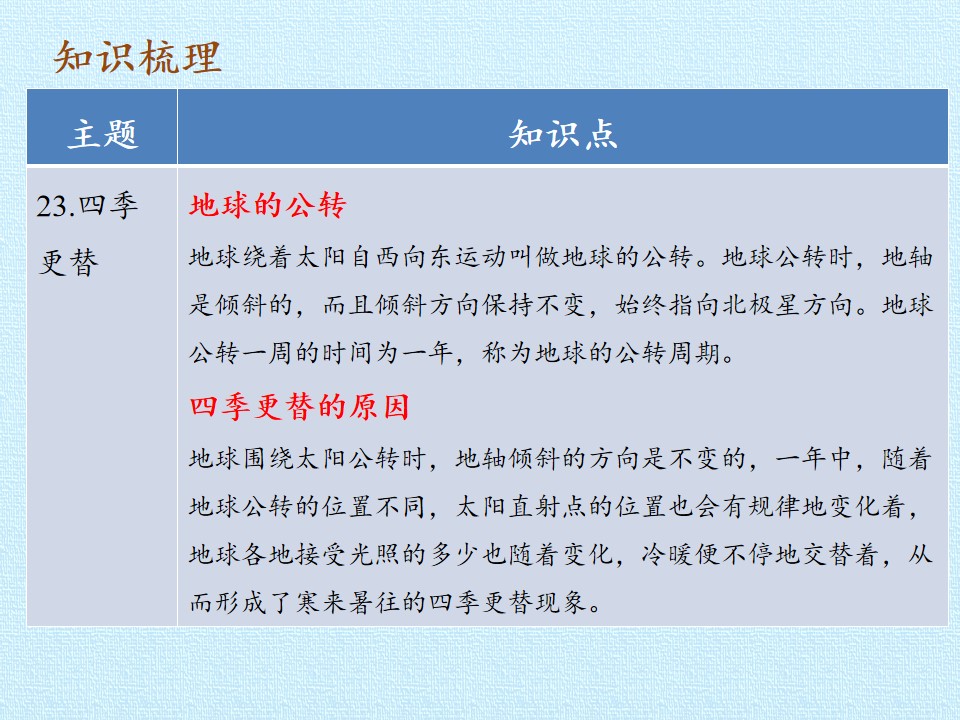 知识梳理

| 主题 | 知识点 |
|---|---|
| 23.四季更替 | 地球的公转 地球绕着太阳自西向东运动叫做地球的公转。地球公转时，地轴是倾斜的，而且倾斜方向保持不变，始终指向北极星方向。地球公转一周的时间为一年，称为地球的公转周期。 四季更替的原因 地球围绕太阳公转时，地轴倾斜的方向是不变的，一年中，随着地球公转的位置不同，太阳直射点的位置也会有规律地变化着，地球各地接受光照的多少也随着变化，冷暖便不停地交替着，从而形成了寒来暑往的四季更替现象。 |